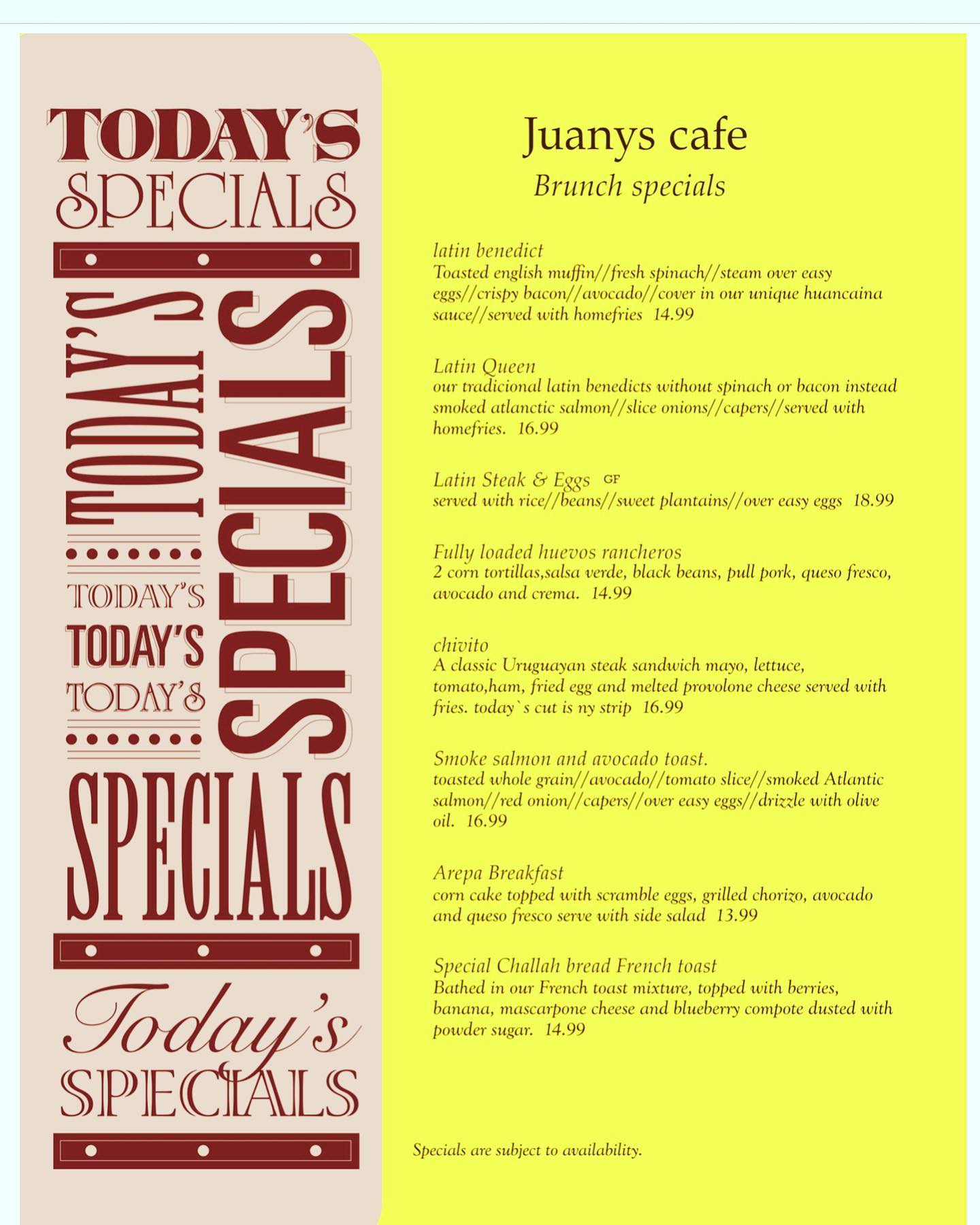 TODAY'S
SPECIALS

TODAY'S

SPECIALS

TODAY'S
TODAY'S
TODAY'S

SPECIALS

Today's
SPECIALS

Juanys cafe
Brunch specials

latin benedict
Toasted english muffin//fresh spinach//steam over easy eggs//crispy bacon//avocado//cover in our unique huancaina sauce//served with homefries 14.99

Latin Queen
our tradicional latin benedicts without spinach or bacon instead smoked atlanctic salmon//slice onions//capers//served with homefries. 16.99

Latin Steak & Eggs GF
served with rice//beans//sweet plantains//over easy eggs 18.99

Fully loaded huevos rancheros
2 corn tortillas,salsa verde, black beans, pull pork, queso fresco, avocado and crema. 14.99

chivito
A classic Uruguayan steak sandwich mayo, lettuce, tomato,ham, fried egg and melted provolone cheese served with fries. today`s cut is ny strip 16.99

Smoke salmon and avocado toast.
toasted whole grain//avocado//tomato slice//smoked Atlantic salmon//red onion//capers//over easy eggs//drizzle with olive oil. 16.99

Arepa Breakfast
corn cake topped with scramble eggs, grilled chorizo, avocado and queso fresco serve with side salad 13.99

Special Challah bread French toast
Bathed in our French toast mixture, topped with berries, banana, mascarpone cheese and blueberry compote dusted with powder sugar. 14.99

Specials are subject to availability.